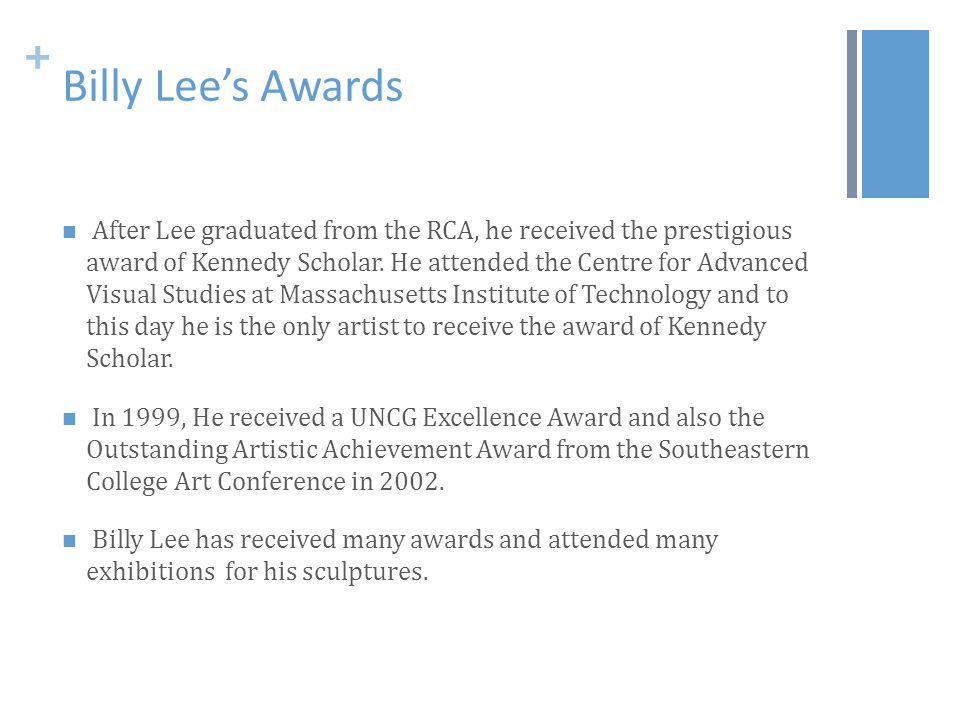 +
Billy Lee's Awards

■ After Lee graduated from the RCA, he received the prestigious award of Kennedy Scholar. He attended the Centre for Advanced Visual Studies at Massachusetts Institute of Technology and to this day he is the only artist to receive the award of Kennedy Scholar.

■ In 1999, He received a UNCG Excellence Award and also the Outstanding Artistic Achievement Award from the Southeastern College Art Conference in 2002.

■ Billy Lee has received many awards and attended many exhibitions for his sculptures.